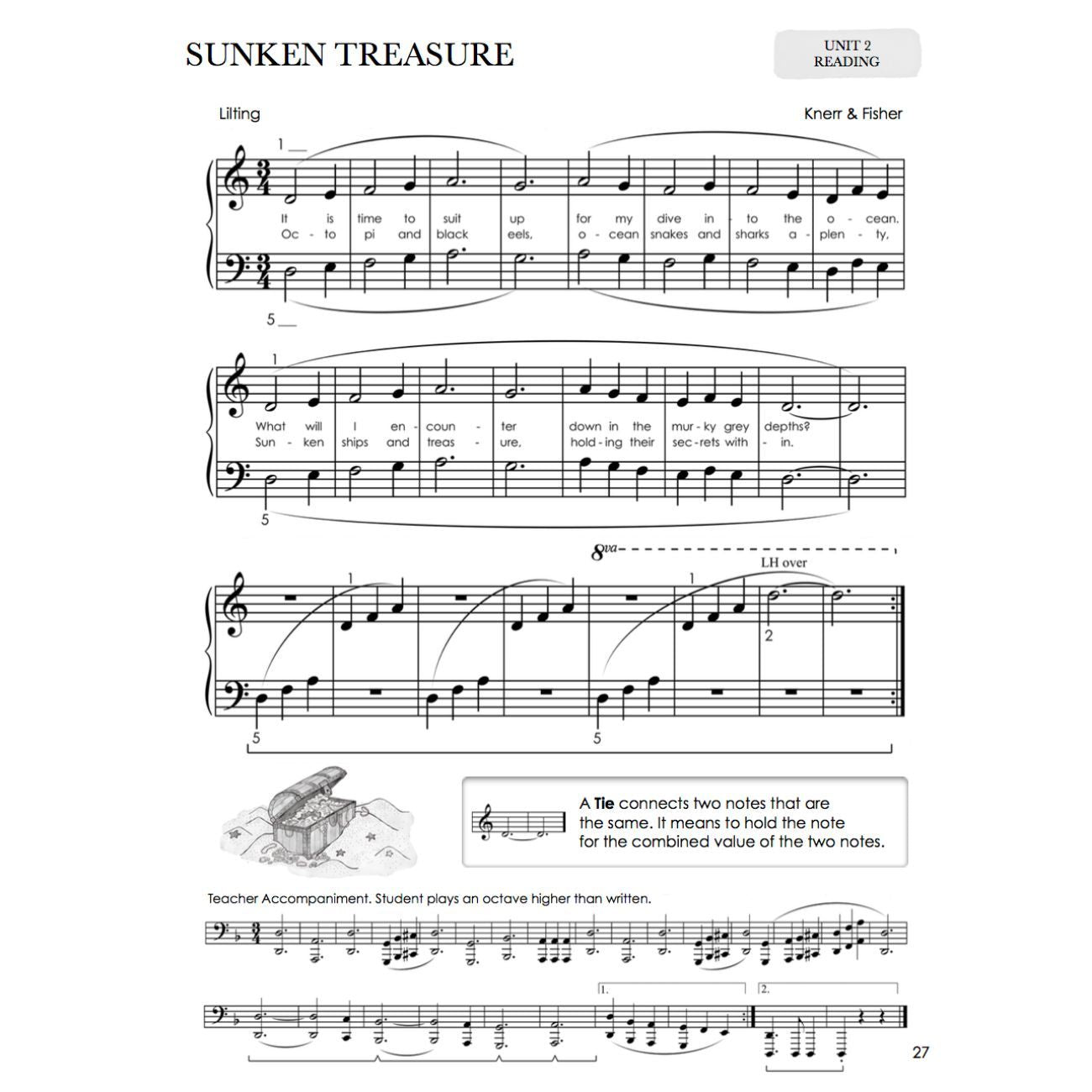 SUNKEN TREASURE

UNIT 2
READING

Lilting

Knerr & Fisher

1

It is time to suit up for my dive in - to the o - cean.
Oc - to pi and black eels, o - cean snakes and sharks a - plen - ty,

5

1

What will I en - coun - ter down in the mur - ky grey depths?
Sun - ken ships and treas - ure, hold - ing their sec - rets with - in.

5

8va

LH over

1

1

2

5

5

A **Tie** connects two notes that are the same. It means to hold the note for the combined value of the two notes.

Teacher Accompaniment. Student plays an octave higher than written.

1.

2.

27